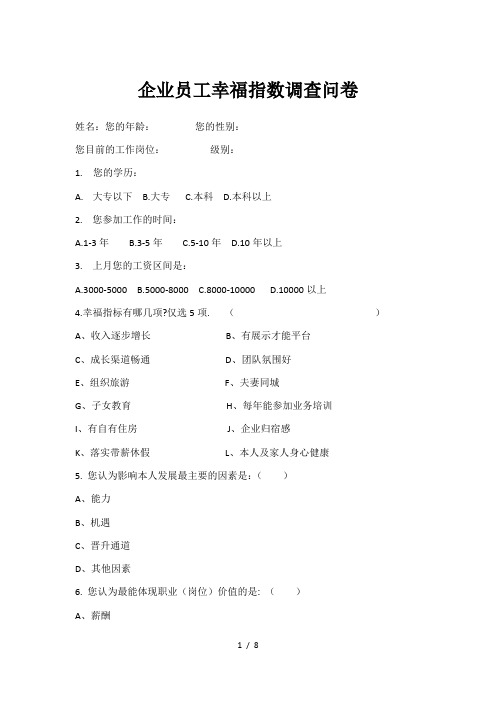 企业员工幸福指数调查问卷

姓名：您的年龄：　　　　您的性别：

您目前的工作岗位：　　　　级别：

1.　您的学历：

A.　大专以下　B.大专　C.本科　D.本科以上

2.　您参加工作的时间：

A.1-3 年　B.3-5 年　C.5-10 年　D.10 年以上

3.　上月您的工资区间是：

A.3000-5000　B.5000-8000　C.8000-10000　D.10000 以上

4.幸福指标有哪几项?仅选 5 项.　（　　　　　　　　　　）

A、收入逐步增长　　　　B、有展示才能平台

C、成长渠道畅通　　　　D、团队氛围好

E、组织旅游　　　　　　F、夫妻同城

G、子女教育　　　　　　H、每年能参加业务培训

I、有自有住房　　　　　J、企业归宿感

K、落实带薪休假　　　　L、本人及家人身心健康

5. 您认为影响本人发展最主要的因素是：（　　）

A、能力

B、机遇

C、晋升通道

D、其他因素

6. 您认为最能体现职业（岗位）价值的是:（　　）

A、薪酬

1 / 8